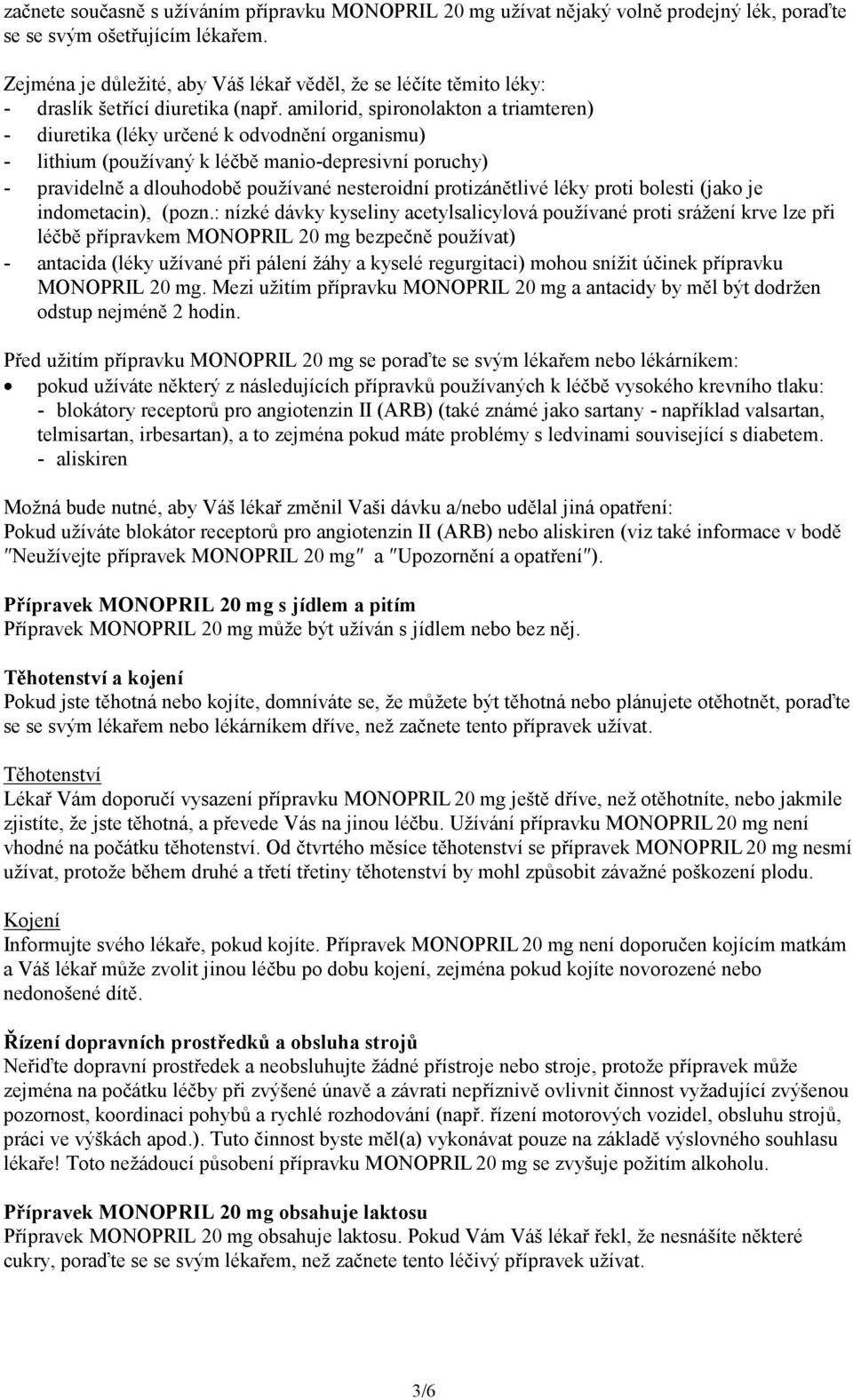 začnete současně s užíváním přípravku MONOPRIL 20 mg užívat nějaký volně prodejný lék, poraďte se se svým ošetřujícím lékařem.

Zejména je důležité, aby Váš lékař věděl, že se léčíte těmito léky:
- draslík šetřící diuretika (např. amilorid, spironolakton a triamteren)
- diuretika (léky určené k odvodnění organismu)
- lithium (používaný k léčbě manio-depresivní poruchy)
- pravidelně a dlouhodobě používané nesteroidní protizánětlivé léky proti bolesti (jako je indometacin), (pozn.: nízké dávky kyseliny acetylsalicylová používané proti srážení krve lze při léčbě přípravkem MONOPRIL 20 mg bezpečně používat)
- antacida (léky užívané při pálení žáhy a kyselé regurgitaci) mohou snížit účinek přípravku MONOPRIL 20 mg. Mezi užitím přípravku MONOPRIL 20 mg a antacidy by měl být dodržen odstup nejméně 2 hodin.

Před užitím přípravku MONOPRIL 20 mg se poraďte se svým lékařem nebo lékárníkem:
• pokud užíváte některý z následujících přípravků používaných k léčbě vysokého krevního tlaku:
- blokátory receptorů pro angiotenzin II (ARB) (také známé jako sartany - například valsartan, telmisartan, irbesartan), a to zejména pokud máte problémy s ledvinami související s diabetem.
- aliskiren

Možná bude nutné, aby Váš lékař změnil Vaši dávku a/nebo udělal jiná opatření:
Pokud užíváte blokátor receptorů pro angiotenzin II (ARB) nebo aliskiren (viz také informace v bodě ″Neužívejte přípravek MONOPRIL 20 mg″ a ″Upozornění a opatření″).

Přípravek MONOPRIL 20 mg s jídlem a pitím
Přípravek MONOPRIL 20 mg může být užíván s jídlem nebo bez něj.

Těhotenství a kojení
Pokud jste těhotná nebo kojíte, domníváte se, že můžete být těhotná nebo plánujete otěhotnět, poraďte se se svým lékařem nebo lékárníkem dříve, než začnete tento přípravek užívat.

Těhotenství
Lékař Vám doporučí vysazení přípravku MONOPRIL 20 mg ještě dříve, než otěhotníte, nebo jakmile zjistíte, že jste těhotná, a převede Vás na jinou léčbu. Užívání přípravku MONOPRIL 20 mg není vhodné na počátku těhotenství. Od čtvrtého měsíce těhotenství se přípravek MONOPRIL 20 mg nesmí užívat, protože během druhé a třetí třetiny těhotenství by mohl způsobit závažné poškození plodu.

Kojení
Informujte svého lékaře, pokud kojíte. Přípravek MONOPRIL 20 mg není doporučen kojícím matkám a Váš lékař může zvolit jinou léčbu po dobu kojení, zejména pokud kojíte novorozené nebo nedonošené dítě.

Řízení dopravních prostředků a obsluha strojů
Neřiďte dopravní prostředek a neobsluhujte žádné přístroje nebo stroje, protože přípravek může zejména na počátku léčby při zvýšené únavě a závrati nepříznivě ovlivnit činnost vyžadující zvýšenou pozornost, koordinaci pohybů a rychlé rozhodování (např. řízení motorových vozidel, obsluhu strojů, práci ve výškách apod.). Tuto činnost byste měl(a) vykonávat pouze na základě výslovného souhlasu lékaře! Toto nežádoucí působení přípravku MONOPRIL 20 mg se zvyšuje požitím alkoholu.

Přípravek MONOPRIL 20 mg obsahuje laktosu
Přípravek MONOPRIL 20 mg obsahuje laktosu. Pokud Vám Váš lékař řekl, že nesnášíte některé cukry, poraďte se se svým lékařem, než začnete tento léčivý přípravek užívat.

3/6